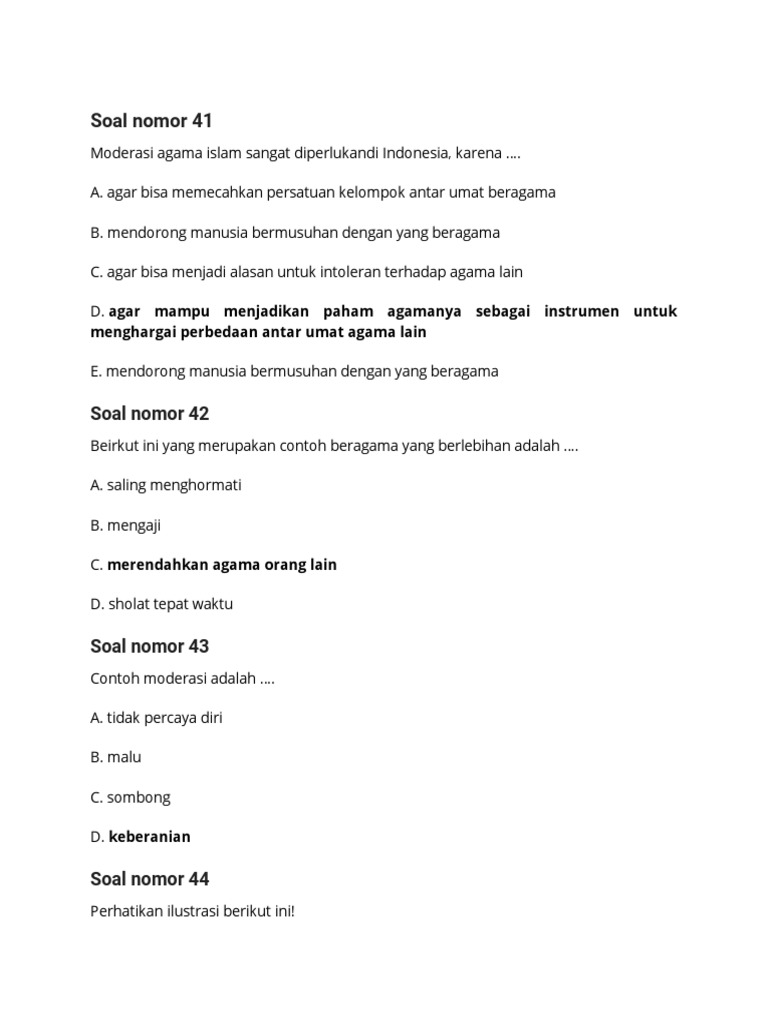 Soal nomor 41

Moderasi agama islam sangat diperlukandi Indonesia, karena ....

A. agar bisa memecahkan persatuan kelompok antar umat beragama

B. mendorong manusia bermusuhan dengan yang beragama

C. agar bisa menjadi alasan untuk intoleran terhadap agama lain

D. agar mampu menjadikan paham agamanya sebagai instrumen untuk menghargai perbedaan antar umat agama lain

E. mendorong manusia bermusuhan dengan yang beragama

Soal nomor 42

Beirkut ini yang merupakan contoh beragama yang berlebihan adalah ....

A. saling menghormati

B. mengaji

C. merendahkan agama orang lain

D. sholat tepat waktu

Soal nomor 43

Contoh moderasi adalah ....

A. tidak percaya diri

B. malu

C. sombong

D. keberanian

Soal nomor 44

Perhatikan ilustrasi berikut ini!